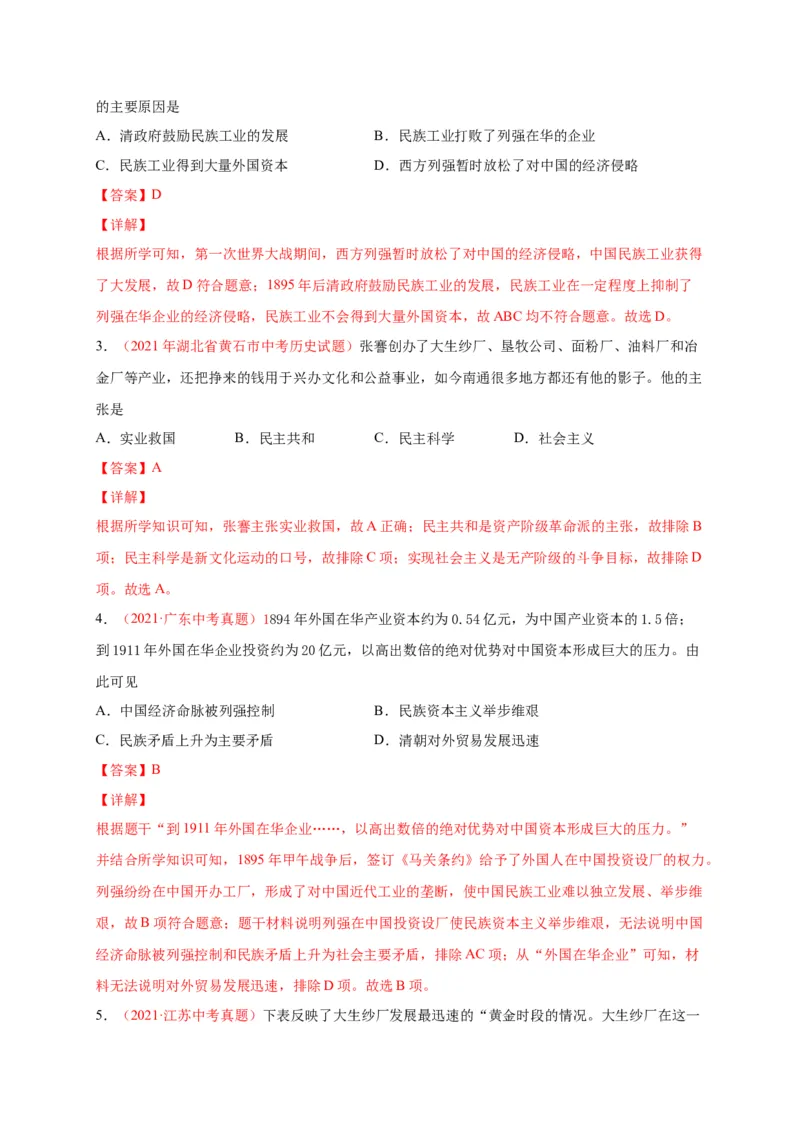 的主要原因是

A．清政府鼓励民族工业的发展 B．民族工业打败了列强在华的企业

C．民族工业得到大量外国资本 D．西方列强暂时放松了对中国的经济侵略

【答案】D

【详解】

根据所学可知，第一次世界大战期间，西方列强暂时放松了对中国的经济侵略，中国民族工业获得了大发展，故D符合题意；1895年后清政府鼓励民族工业的发展，民族工业在一定程度上抑制了列强在华企业的经济侵略，民族工业不会得到大量外国资本，故ABC均不符合题意。故选D。

3．（2021年湖北省黄石市中考历史试题）张謇创办了大生纱厂、垦牧公司、面粉厂、油料厂和冶金厂等产业，还把挣来的钱用于兴办文化和公益事业，如今南通很多地方都还有他的影子。他的主张是

A．实业救国 B．民主共和 C．民主科学 D．社会主义

【答案】A

【详解】

根据所学知识可知，张謇主张实业救国，故A正确；民主共和是资产阶级革命派的主张，故排除B项；民主科学是新文化运动的口号，故排除C项；实现社会主义是无产阶级的斗争目标，故排除D项。故选A。

4．（2021·广东中考真题）1894年外国在华产业资本约为0.54亿元，为中国产业资本的1.5倍；到1911年外国在华企业投资约为20亿元，以高出数倍的绝对优势对中国资本形成巨大的压力。由此可见

A．中国经济命脉被列强控制 B．民族资本主义举步维艰

C．民族矛盾上升为主要矛盾 D．清朝对外贸易发展迅速

【答案】B

【详解】

根据题干“到1911年外国在华企业……，以高出数倍的绝对优势对中国资本形成巨大的压力。”并结合所学知识可知，1895年甲午战争后，签订《马关条约》给予了外国人在中国投资设厂的权力。列强纷纷在中国开办工厂，形成了对中国近代工业的垄断，使中国民族工业难以独立发展、举步维艰，故B项符合题意；题干材料说明列强在中国投资设厂使民族资本主义举步维艰，无法说明中国经济命脉被列强控制和民族矛盾上升为社会主要矛盾，排除AC项；从“外国在华企业”可知，材料无法说明对外贸易发展迅速，排除D项。故选B项。

5．（2021·江苏中考真题）下表反映了大生纱厂发展最迅速的“黄金时段的情况。大生纱厂在这一